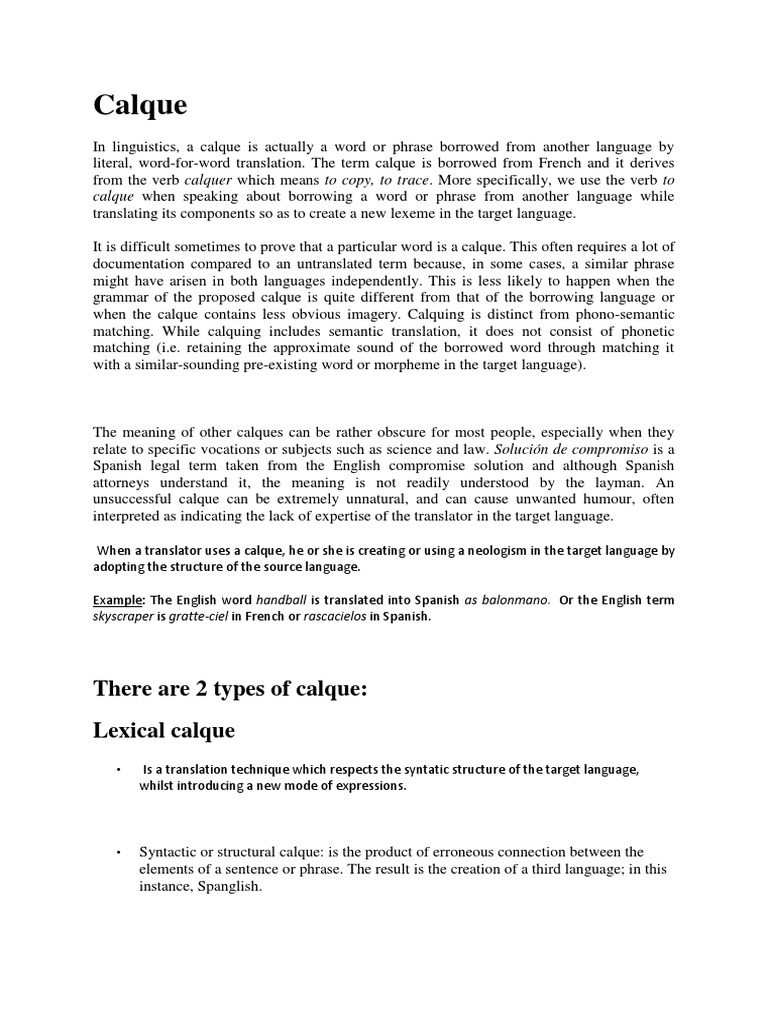 Calque

In linguistics, a calque is actually a word or phrase borrowed from another language by literal, word-for-word translation. The term calque is borrowed from French and it derives from the verb calquer which means to copy, to trace. More specifically, we use the verb to calque when speaking about borrowing a word or phrase from another language while translating its components so as to create a new lexeme in the target language.

It is difficult sometimes to prove that a particular word is a calque. This often requires a lot of documentation compared to an untranslated term because, in some cases, a similar phrase might have arisen in both languages independently. This is less likely to happen when the grammar of the proposed calque is quite different from that of the borrowing language or when the calque contains less obvious imagery. Calquing is distinct from phono-semantic matching. While calquing includes semantic translation, it does not consist of phonetic matching (i.e. retaining the approximate sound of the borrowed word through matching it with a similar-sounding pre-existing word or morpheme in the target language).

The meaning of other calques can be rather obscure for most people, especially when they relate to specific vocations or subjects such as science and law. Solución de compromiso is a Spanish legal term taken from the English compromise solution and although Spanish attorneys understand it, the meaning is not readily understood by the layman. An unsuccessful calque can be extremely unnatural, and can cause unwanted humour, often interpreted as indicating the lack of expertise of the translator in the target language.

When a translator uses a calque, he or she is creating or using a neologism in the target language by adopting the structure of the source language.

Example: The English word handball is translated into Spanish as balonmano. Or the English term skyscraper is gratte-ciel in French or rascacielos in Spanish.

There are 2 types of calque:

Lexical calque

• Is a translation technique which respects the syntatic structure of the target language, whilst introducing a new mode of expressions.

• Syntactic or structural calque: is the product of erroneous connection between the elements of a sentence or phrase. The result is the creation of a third language; in this instance, Spanglish.